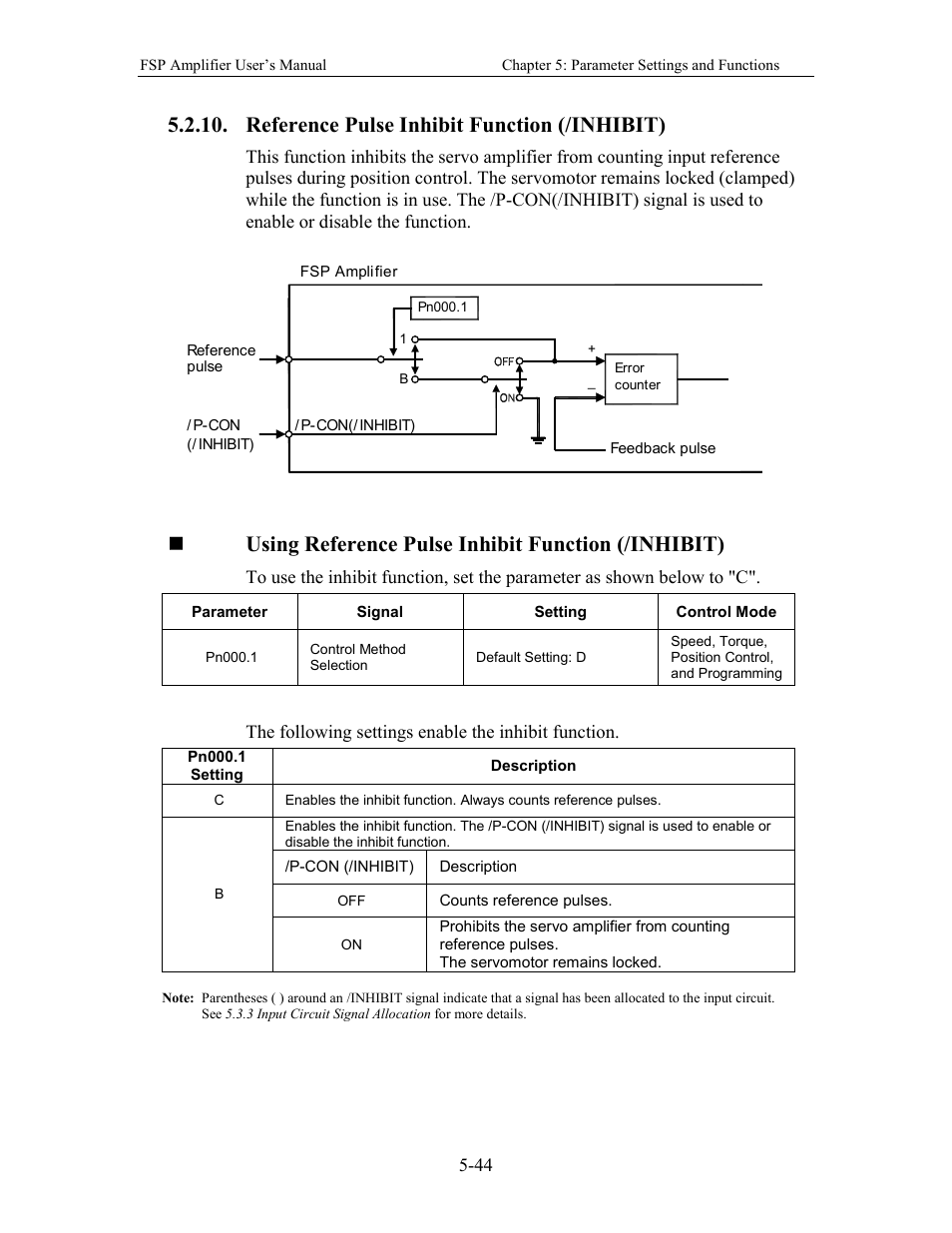 FSP Amplifier User's Manual Chapter 5: Parameter Settings and Functions

5.2.10. Reference Pulse Inhibit Function (/INHIBIT)

This function inhibits the servo amplifier from counting input reference pulses during position control. The servomotor remains locked (clamped) while the function is in use. The /P-CON(/INHIBIT) signal is used to enable or disable the function.

FSP Amplifier

Pn000.1

Reference pulse

1

B

OFF

ON

+

–

Error counter

/P-CON (/INHIBIT)

/P-CON(/INHIBIT)

Feedback pulse

Using Reference Pulse Inhibit Function (/INHIBIT)

To use the inhibit function, set the parameter as shown below to "C".

| Parameter | Signal | Setting | Control Mode |
|---|---|---|---|
| Pn000.1 | Control Method Selection | Default Setting: D | Speed, Torque, Position Control, and Programming |

The following settings enable the inhibit function.

| Pn000.1 Setting | Description | |
|---|---|---|
| C | Enables the inhibit function. Always counts reference pulses. | |
| B | Enables the inhibit function. The /P-CON (/INHIBIT) signal is used to enable or disable the inhibit function. | |
| | /P-CON (/INHIBIT) | Description |
| | OFF | Counts reference pulses. |
| | ON | Prohibits the servo amplifier from counting reference pulses. The servomotor remains locked. |

Note: Parentheses ( ) around an /INHIBIT signal indicate that a signal has been allocated to the input circuit. See 5.3.3 Input Circuit Signal Allocation for more details.

5-44